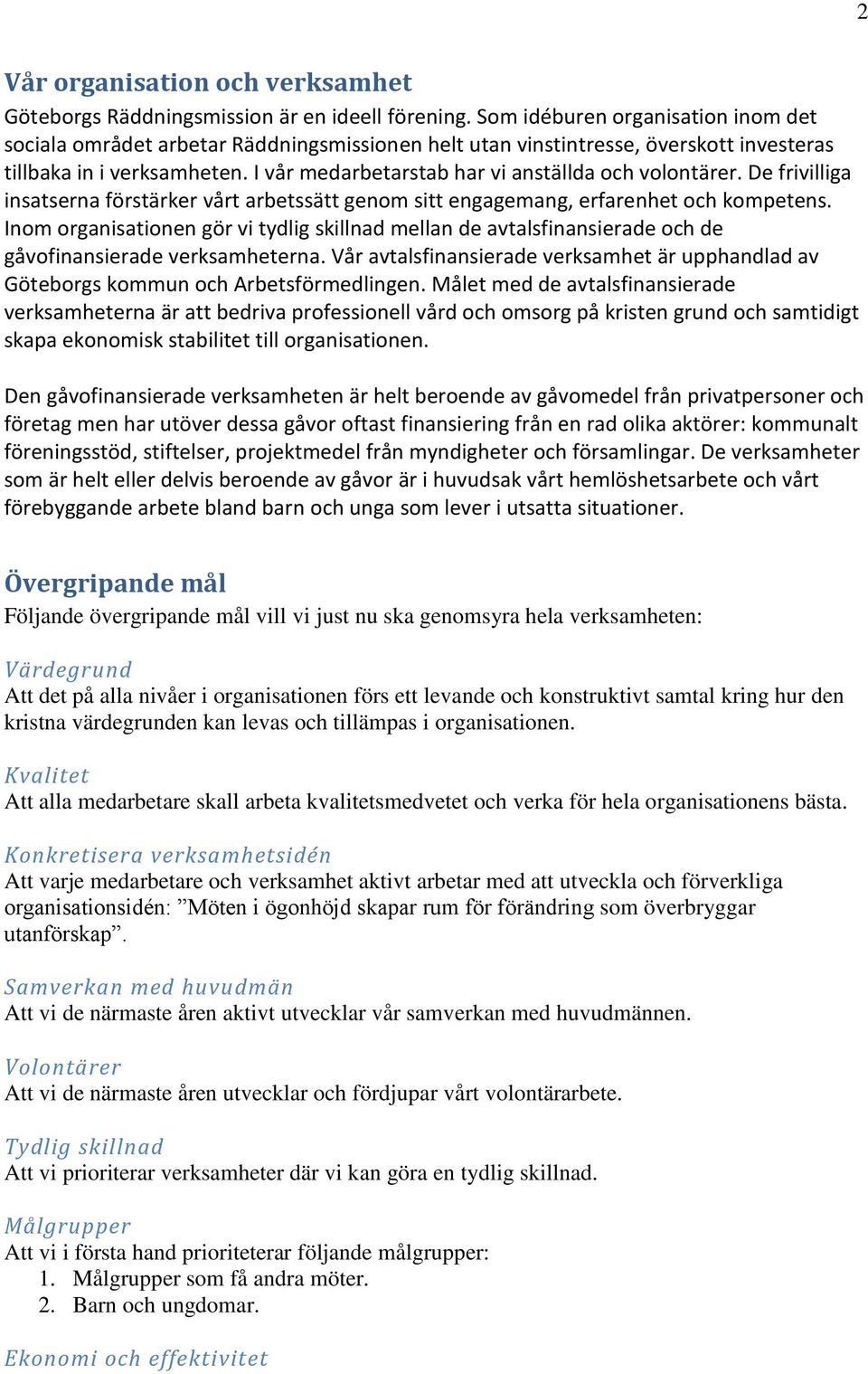 2

Vår organisation och verksamhet

Göteborgs Räddningsmission är en ideell förening. Som idéburen organisation inom det sociala området arbetar Räddningsmissionen helt utan vinstintresse, överskott investeras tillbaka in i verksamheten. I vår medarbetarstab har vi anställda och volontärer. De frivilliga insatserna förstärker vårt arbetssätt genom sitt engagemang, erfarenhet och kompetens. Inom organisationen gör vi tydlig skillnad mellan de avtalsfinansierade och de gåvofinansierade verksamheterna. Vår avtalsfinansierade verksamhet är upphandlad av Göteborgs kommun och Arbetsförmedlingen. Målet med de avtalsfinansierade verksamheterna är att bedriva professionell vård och omsorg på kristen grund och samtidigt skapa ekonomisk stabilitet till organisationen.

Den gåvofinansierade verksamheten är helt beroende av gåvomedel från privatpersoner och företag men har utöver dessa gåvor oftast finansiering från en rad olika aktörer: kommunalt föreningsstöd, stiftelser, projektmedel från myndigheter och församlingar. De verksamheter som är helt eller delvis beroende av gåvor är i huvudsak vårt hemlöshetsarbete och vårt förebyggande arbete bland barn och unga som lever i utsatta situationer.

Övergripande mål

Följande övergripande mål vill vi just nu ska genomsyra hela verksamheten:

Värdegrund
Att det på alla nivåer i organisationen förs ett levande och konstruktivt samtal kring hur den kristna värdegrunden kan levas och tillämpas i organisationen.

Kvalitet
Att alla medarbetare skall arbeta kvalitetsmedvetet och verka för hela organisationens bästa.

Konkretisera verksamhetsidén
Att varje medarbetare och verksamhet aktivt arbetar med att utveckla och förverkliga organisationsidén: ”Möten i ögonhöjd skapar rum för förändring som överbryggar utanförskap”.

Samverkan med huvudmän
Att vi de närmaste åren aktivt utvecklar vår samverkan med huvudmännen.

Volontärer
Att vi de närmaste åren utvecklar och fördjupar vårt volontärarbete.

Tydlig skillnad
Att vi prioriterar verksamheter där vi kan göra en tydlig skillnad.

Målgrupper
Att vi i första hand prioriteterar följande målgrupper:
1. Målgrupper som få andra möter.
2. Barn och ungdomar.

Ekonomi och effektivitet